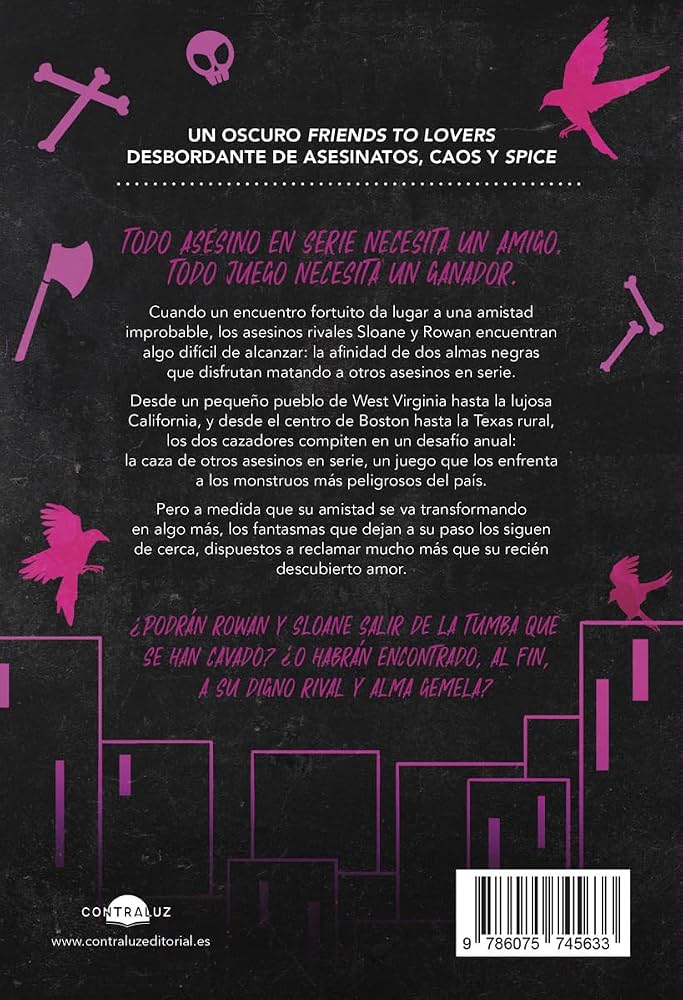 UN OSCURO FRIENDS TO LOVERS
DESBORDANTE DE ASESINATOS, CAOS Y SPICE

TODO ASESINO EN SERIE NECESITA UN AMIGO.
TODO JUEGO NECESITA UN GANADOR.

Cuando un encuentro fortuito da lugar a una amistad improbable, los asesinos rivales Sloane y Rowan encuentran algo difícil de alcanzar: la afinidad de dos almas negras que disfrutan matando a otros asesinos en serie.

Desde un pequeño pueblo de West Virginia hasta la lujosa California, y desde el centro de Boston hasta la Texas rural, los dos cazadores compiten en un desafío anual: la caza de otros asesinos en serie, un juego que los enfrenta a los monstruos más peligrosos del país.

Pero a medida que su amistad se va transformando en algo más, los fantasmas que dejan a su paso los siguen de cerca, dispuestos a reclamar mucho más que su recién descubierto amor.

¿PODRÁN ROWAN Y SLOANE SALIR DE LA TUMBA QUE SE HAN CAVADO? ¿O HABRÁN ENCONTRADO, AL FIN, A SU DIGNO RIVAL Y ALMA GEMELA?

CONTRALUZ
www.contraluzeditorial.es

9 786075 745633